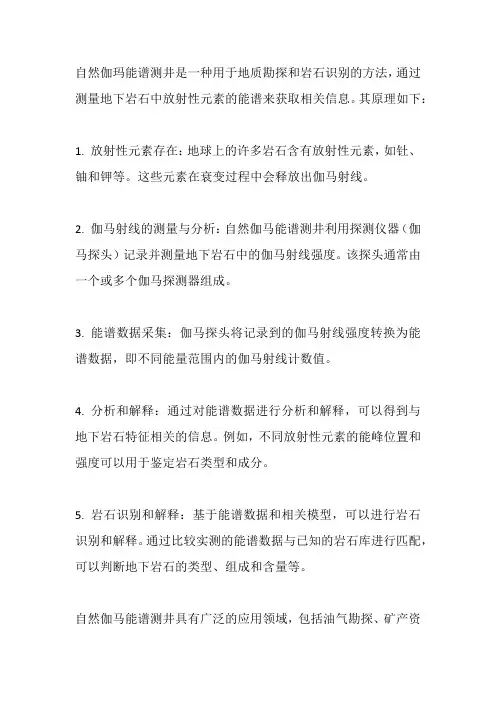 自然伽玛能谱测井是一种用于地质勘探和岩石识别的方法，通过测量地下岩石中放射性元素的能谱来获取相关信息。其原理如下：

1. 放射性元素存在：地球上的许多岩石含有放射性元素，如钍、铀和钾等。这些元素在衰变过程中会释放出伽马射线。

2. 伽马射线的测量与分析：自然伽马能谱测井利用探测仪器（伽马探头）记录并测量地下岩石中的伽马射线强度。该探头通常由一个或多个伽马探测器组成。

3. 能谱数据采集：伽马探头将记录到的伽马射线强度转换为能谱数据，即不同能量范围内的伽马射线计数值。

4. 分析和解释：通过对能谱数据进行分析和解释，可以得到与地下岩石特征相关的信息。例如，不同放射性元素的能峰位置和强度可以用于鉴定岩石类型和成分。

5. 岩石识别和解释：基于能谱数据和相关模型，可以进行岩石识别和解释。通过比较实测的能谱数据与已知的岩石库进行匹配，可以判断地下岩石的类型、组成和含量等。

自然伽马能谱测井具有广泛的应用领域，包括油气勘探、矿产资